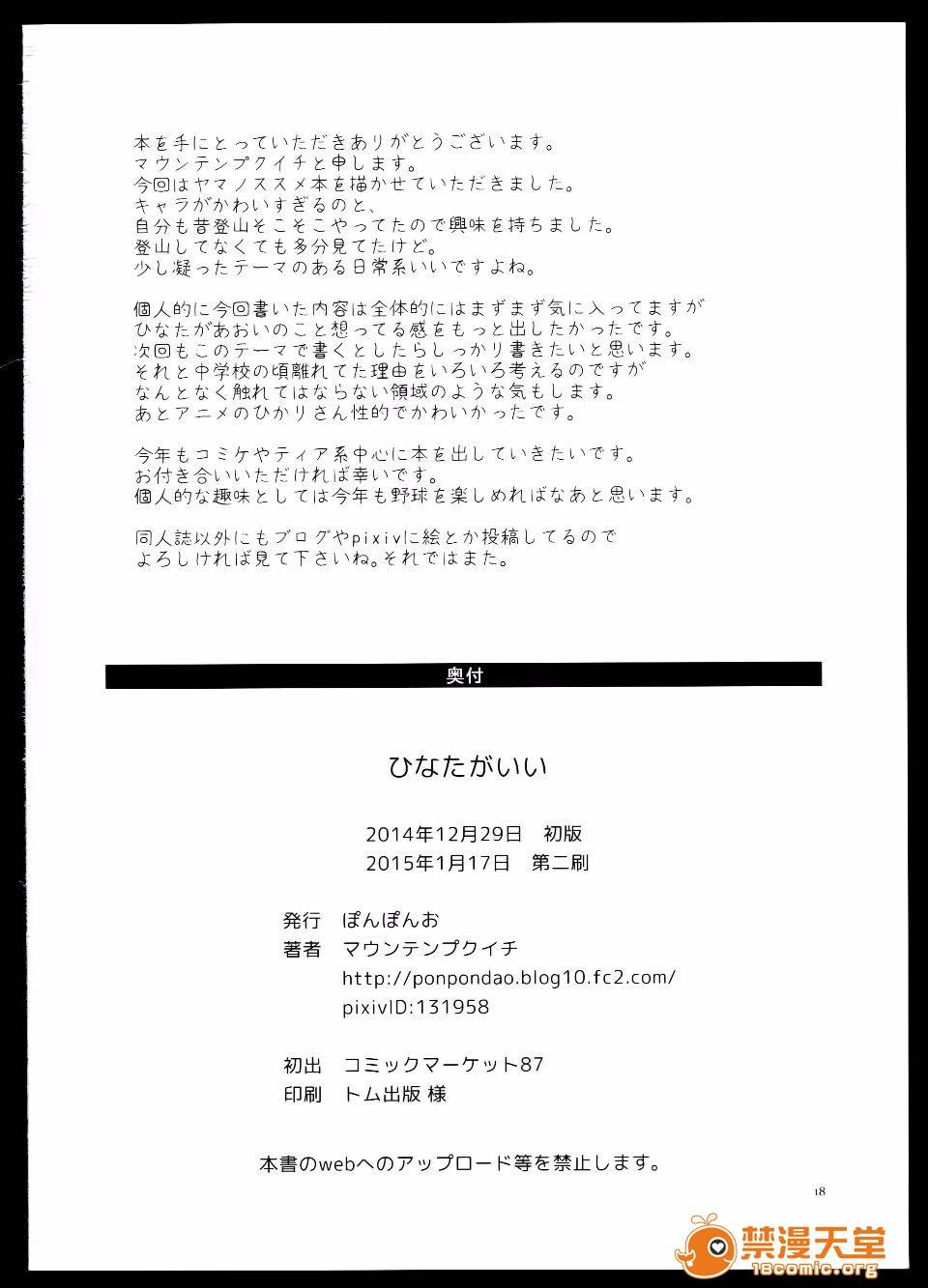 本を手にとっていただきありがとうございます。
マウンテンプクイチと申します。
今回はヤマノススメ本を描かせていただきました。
キャラがかわいすぎるのと、
自分も昔登山そこそこやってたので興味を持ちました。
登山してなくても多分見てたけど。
少し凝ったテーマのある日常系いいですよね。

個人的に今回書いた内容は全体的にはまずまず気に入ってますが
ひなたがあおいのこと想ってる感をもっと出したかったです。
次回もこのテーマで書くとしたらしっかり書きたいと思います。
それと中学校の頃離れてた理由をいろいろ考えるのですが
なんとなく触れてはならない領域のような気もします。
あとアニメのひかりさん性的でかわいかったです。

今年もコミケやティア系中心に本を出していきたいです。
お付き合いいただければ幸いです。
個人的な趣味としては今年も野球を楽しめればなあと思います。

同人誌以外にもブログやpixivに絵とか投稿してるので
よろしければ見て下さいね。それではまた。

奥付

ひなたがいい

2014年12月29日　初版
2015年1月17日　第二刷

発行　ぽんぽんお
著者　マウンテンプクイチ
http://ponpondao.blog10.fc2.com/
pixivID:131958

初出　コミックマーケット87
印刷　トム出版 様

本書のwebへのアップロード等を禁止します。

18

禁漫天堂
18comic.org